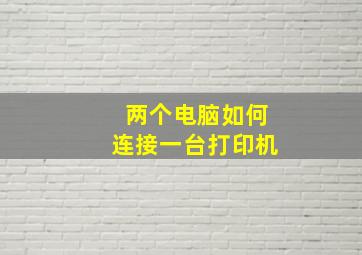 两个电脑如何
连接一台打印机